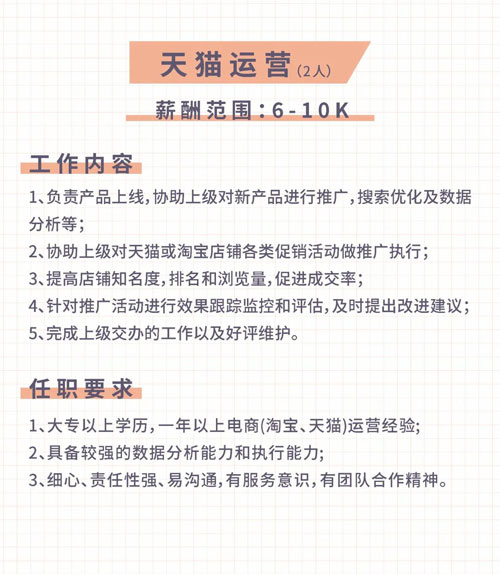 天猫运营(2人)

薪酬范围：6-10K

工作内容

1、负责产品上线，协助上级对新产品进行推广，搜索优化及数据分析等；

2、协助上级对天猫或淘宝店铺各类促销活动做推广执行；

3、提高店铺知名度，排名和浏览量，促进成交率；

4、针对推广活动进行效果跟踪监控和评估，及时提出改进建议；

5、完成上级交办的工作以及好评维护。

任职要求

1、大专以上学历，一年以上电商(淘宝、天猫)运营经验;

2、具备较强的数据分析能力和执行能力;

3、细心、责任性强、易沟通，有服务意识，有团队合作精神。